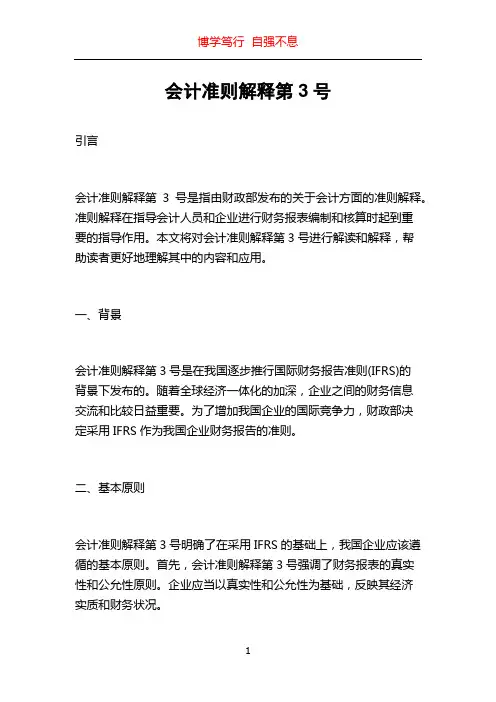 博学笃行 自强不息

会计准则解释第 3 号

引言

会计准则解释第 3 号是指由财政部发布的关于会计方面的准则解释。准则解释在指导会计人员和企业进行财务报表编制和核算时起到重要的指导作用。本文将对会计准则解释第 3 号进行解读和解释，帮助读者更好地理解其中的内容和应用。

一、背景

会计准则解释第 3 号是在我国逐步推行国际财务报告准则(IFRS)的背景下发布的。随着全球经济一体化的加深，企业之间的财务信息交流和比较日益重要。为了增加我国企业的国际竞争力，财政部决定采用 IFRS 作为我国企业财务报告的准则。

二、基本原则

会计准则解释第 3 号明确了在采用 IFRS 的基础上，我国企业应该遵循的基本原则。首先，会计准则解释第 3 号强调了财务报表的真实性和公允性原则。企业应当以真实性和公允性为基础，反映其经济实质和财务状况。

1